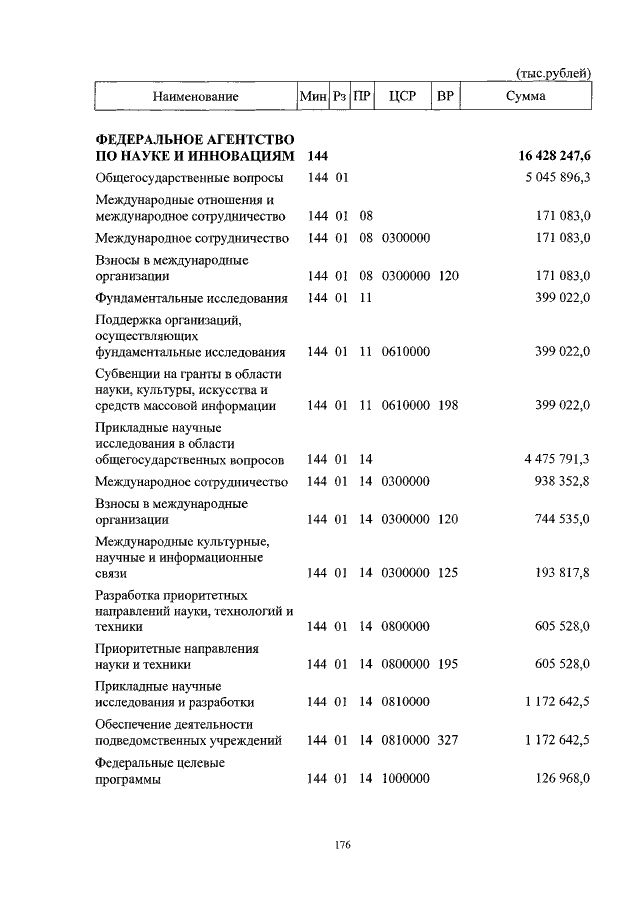 (тыс.рублей)

| Наименование | Мин | Рз | ПР | ЦСР | ВР | Сумма |
|---|---|---|---|---|---|---|
| **ФЕДЕРАЛЬНОЕ АГЕНТСТВО ПО НАУКЕ И ИННОВАЦИЯМ** | **144** | | | | | **16 428 247,6** |
| Общегосударственные вопросы | 144 | 01 | | | | 5 045 896,3 |
| Международные отношения и международное сотрудничество | 144 | 01 | 08 | | | 171 083,0 |
| Международное сотрудничество | 144 | 01 | 08 | 0300000 | | 171 083,0 |
| Взносы в международные организации | 144 | 01 | 08 | 0300000 | 120 | 171 083,0 |
| Фундаментальные исследования | 144 | 01 | 11 | | | 399 022,0 |
| Поддержка организаций, осуществляющих фундаментальные исследования | 144 | 01 | 11 | 0610000 | | 399 022,0 |
| Субвенции на гранты в области науки, культуры, искусства и средств массовой информации | 144 | 01 | 11 | 0610000 | 198 | 399 022,0 |
| Прикладные научные исследования в области общегосударственных вопросов | 144 | 01 | 14 | | | 4 475 791,3 |
| Международное сотрудничество | 144 | 01 | 14 | 0300000 | | 938 352,8 |
| Взносы в международные организации | 144 | 01 | 14 | 0300000 | 120 | 744 535,0 |
| Международные культурные, научные и информационные связи | 144 | 01 | 14 | 0300000 | 125 | 193 817,8 |
| Разработка приоритетных направлений науки, технологий и техники | 144 | 01 | 14 | 0800000 | | 605 528,0 |
| Приоритетные направления науки и техники | 144 | 01 | 14 | 0800000 | 195 | 605 528,0 |
| Прикладные научные исследования и разработки | 144 | 01 | 14 | 0810000 | | 1 172 642,5 |
| Обеспечение деятельности подведомственных учреждений | 144 | 01 | 14 | 0810000 | 327 | 1 172 642,5 |
| Федеральные целевые программы | 144 | 01 | 14 | 1000000 | | 126 968,0 |

176